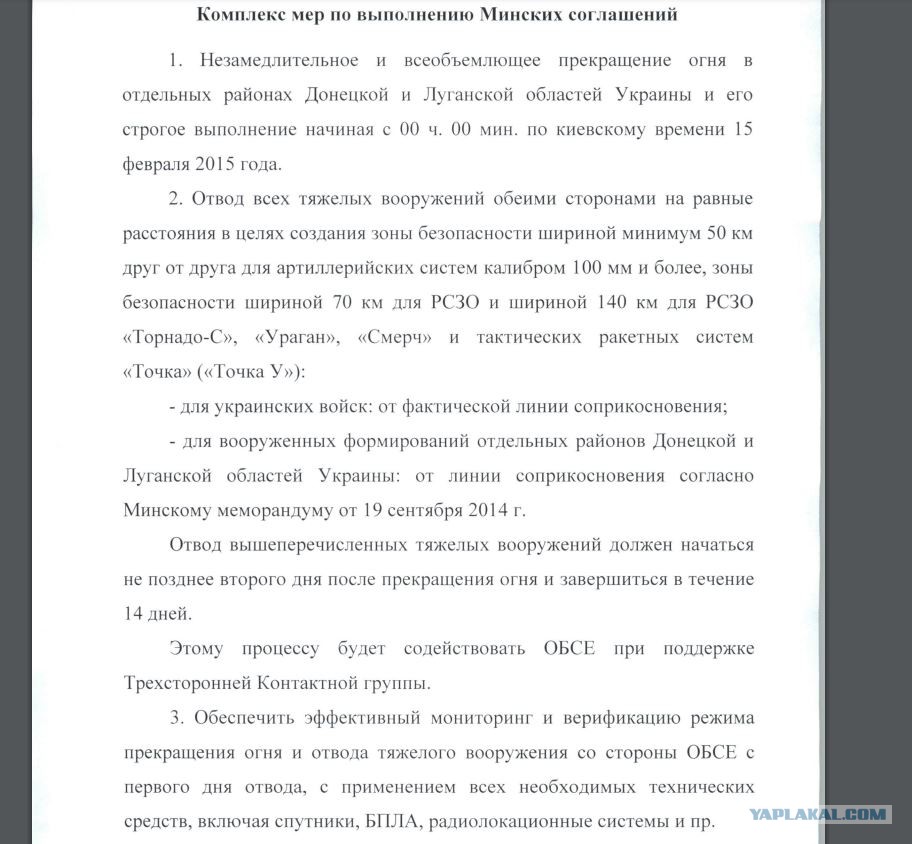 Комплекс мер по выполнению Минских соглашений

1. Незамедлительное и всеобъемлющее прекращение огня в отдельных районах Донецкой и Луганской областей Украины и его строгое выполнение начиная с 00 ч. 00 мин. по киевскому времени 15 февраля 2015 года.

2. Отвод всех тяжелых вооружений обеими сторонами на равные расстояния в целях создания зоны безопасности шириной минимум 50 км друг от друга для артиллерийских систем калибром 100 мм и более, зоны безопасности шириной 70 км для РСЗО и шириной 140 км для РСЗО «Торнадо-С», «Ураган», «Смерч» и тактических ракетных систем «Точка» («Точка У»):

- для украинских войск: от фактической линии соприкосновения;

- для вооруженных формирований отдельных районов Донецкой и Луганской областей Украины: от линии соприкосновения согласно Минскому меморандуму от 19 сентября 2014 г.

Отвод вышеперечисленных тяжелых вооружений должен начаться не позднее второго дня после прекращения огня и завершиться в течение 14 дней.

Этому процессу будет содействовать ОБСЕ при поддержке Трехсторонней Контактной группы.

3. Обеспечить эффективный мониторинг и верификацию режима прекращения огня и отвода тяжелого вооружения со стороны ОБСЕ с первого дня отвода, с применением всех необходимых технических средств, включая спутники, БПЛА, радиолокационные системы и пр.

YAPLAKAL.COM